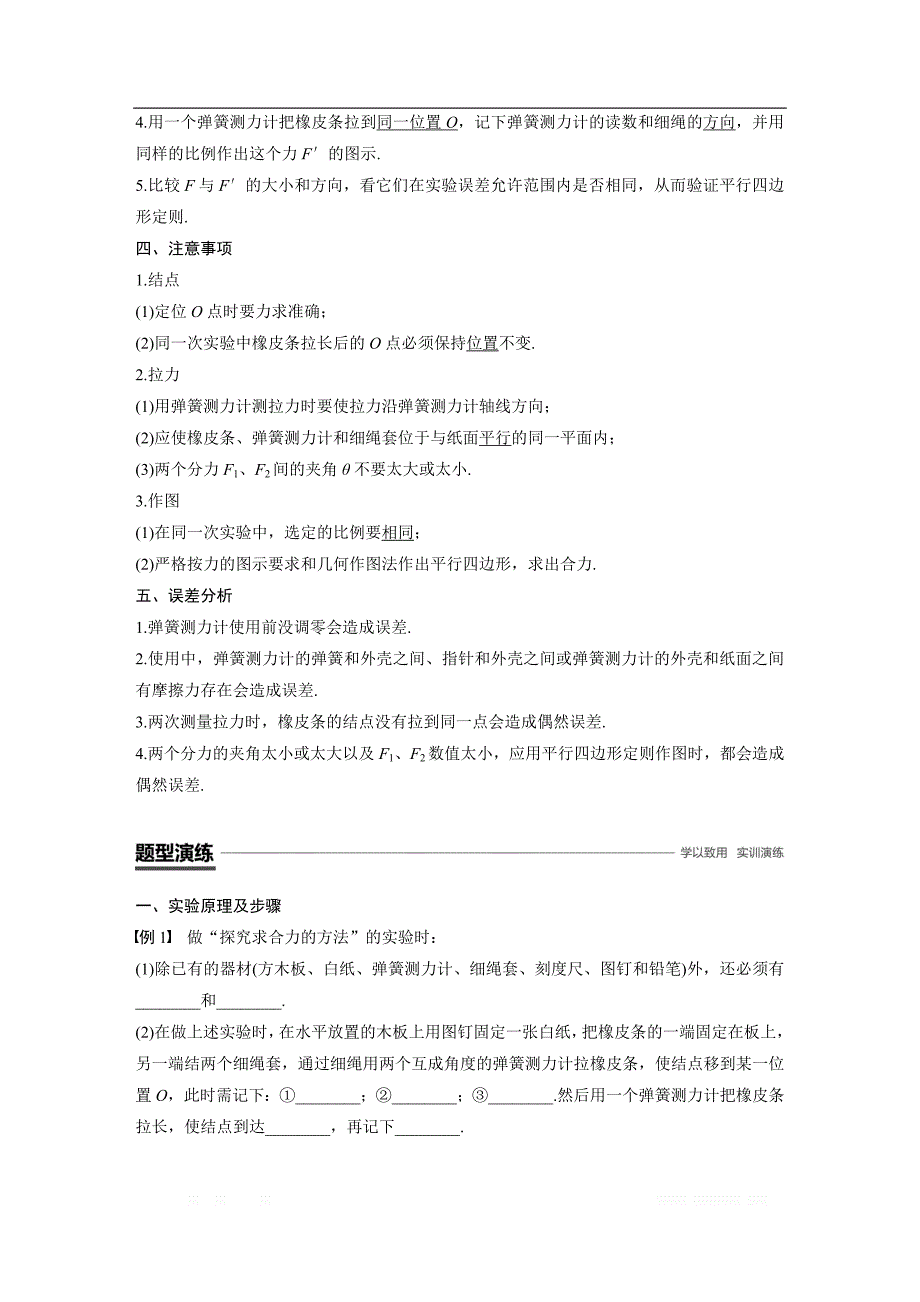 4.用一个弹簧测力计把橡皮条拉到同一位置 $O$，记下弹簧测力计的读数和细绳的方向，并用同样的比例作出这个力 $F'$ 的图示.

5.比较 $F$ 与 $F'$ 的大小和方向，看它们在实验误差允许范围内是否相同，从而验证平行四边形定则.

四、注意事项

1.结点

(1)定位 $O$ 点时要力求准确；

(2)同一次实验中橡皮条拉长后的 $O$ 点必须保持位置不变.

2.拉力

(1)用弹簧测力计测拉力时要使拉力沿弹簧测力计轴线方向；

(2)应使橡皮条、弹簧测力计和细绳套位于与纸面平行的同一平面内；

(3)两个分力 $F_1$、$F_2$ 间的夹角 $\theta$ 不要太大或太小.

3.作图

(1)在同一次实验中，选定的比例要相同；

(2)严格按力的图示要求和几何作图法作出平行四边形，求出合力.

五、误差分析

1.弹簧测力计使用前没调零会造成误差.

2.使用中，弹簧测力计的弹簧和外壳之间、指针和外壳之间或弹簧测力计的外壳和纸面之间有摩擦力存在会造成误差.

3.两次测量拉力时，橡皮条的结点没有拉到同一点会造成偶然误差.

4.两个分力的夹角太小或太大以及 $F_1$、$F_2$ 数值太小，应用平行四边形定则作图时，都会造成偶然误差.

题型演练 学以致用 实训演练

一、实验原理及步骤

【例 1】 做“探究求合力的方法”的实验时：

(1)除已有的器材(方木板、白纸、弹簧测力计、细绳套、刻度尺、图钉和铅笔)外，还必须有________和________.

(2)在做上述实验时，在水平放置的木板上用图钉固定一张白纸，把橡皮条的一端固定在板上，另一端结两个细绳套，通过细绳用两个互成角度的弹簧测力计拉橡皮条，使结点移到某一位置 $O$，此时需记下：①________；②________；③________.然后用一个弹簧测力计把橡皮条拉长，使结点到达________，再记下________.